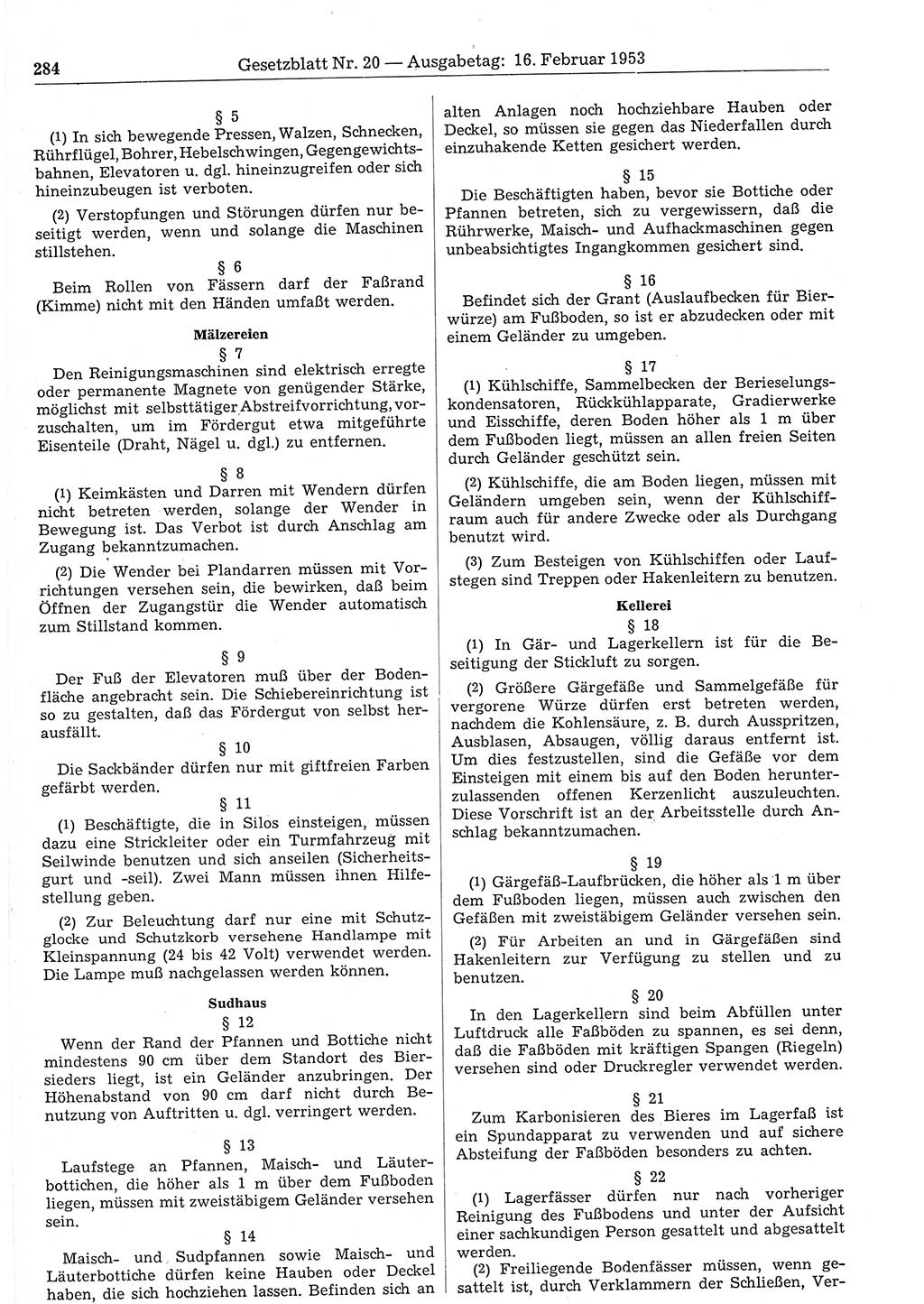 284 Gesetzblatt Nr. 20 — Ausgabetag: 16. Februar 1953

§ 5

(1) In sich bewegende Pressen, Walzen, Schnecken, Rührflügel, Bohrer, Hebelschwingen, Gegengewichtsbahnen, Elevatoren u. dgl. hineinzugreifen oder sich hineinzubeugen ist verboten.

(2) Verstopfungen und Störungen dürfen nur beseitigt werden, wenn und solange die Maschinen stillstehen.

§ 6

Beim Rollen von Fässern darf der Faßrand (Kimme) nicht mit den Händen umfaßt werden.

Mälzereien

§ 7

Den Reinigungsmaschinen sind elektrisch erregte oder permanente Magnete von genügender Stärke, möglichst mit selbsttätiger Abstreifvorrichtung, vorzuschalten, um im Fördergut etwa mitgeführte Eisenteile (Draht, Nägel u. dgl.) zu entfernen.

§ 8

(1) Keimkästen und Darren mit Wendern dürfen nicht betreten werden, solange der Wender in Bewegung ist. Das Verbot ist durch Anschlag am Zugang bekanntzumachen.

(2) Die Wender bei Plandarren müssen mit Vorrichtungen versehen sein, die bewirken, daß beim Öffnen der Zugangstür die Wender automatisch zum Stillstand kommen.

§ 9

Der Fuß der Elevatoren muß über der Bodenfläche angebracht sein. Die Schiebereinrichtung ist so zu gestalten, daß das Fördergut von selbst herausfällt.

§ 10

Die Sackbänder dürfen nur mit giftfreien Farben gefärbt werden.

§ 11

(1) Beschäftigte, die in Silos einsteigen, müssen dazu eine Strickleiter oder ein Turmfahrzeug mit Seilwinde benutzen und sich anseilen (Sicherheitsgurt und -seil). Zwei Mann müssen ihnen Hilfestellung geben.

(2) Zur Beleuchtung darf nur eine mit Schutzglocke und Schutzkorb versehene Handlampe mit Kleinspannung (24 bis 42 Volt) verwendet werden. Die Lampe muß nachgelassen werden können.

Sudhaus

§ 12

Wenn der Rand der Pfannen und Bottiche nicht mindestens 90 cm über dem Standort des Biersieders liegt, ist ein Geländer anzubringen. Der Höhenabstand von 90 cm darf nicht durch Benutzung von Auftritten u. dgl. verringert werden.

§ 13

Laufstege an Pfannen, Maisch- und Läuterbottichen, die höher als 1 m über dem Fußboden liegen, müssen mit zweistäbigem Geländer versehen sein.

§ 14

Maisch- und Sudpfannen sowie Maisch- und Läuterbottiche dürfen keine Hauben oder Deckel haben, die sich hochziehen lassen. Befinden sich an alten Anlagen noch hochziehbare Hauben oder Deckel, so müssen sie gegen das Niederfallen durch einzuhakende Ketten gesichert werden.

§ 15

Die Beschäftigten haben, bevor sie Bottiche oder Pfannen betreten, sich zu vergewissern, daß die Rührwerke, Maisch- und Aufhackmaschinen gegen unbeabsichtigtes Ingangkommen gesichert sind.

§ 16

Befindet sich der Grant (Auslaufbecken für Bierwürze) am Fußboden, so ist er abzudecken oder mit einem Geländer zu umgeben.

§ 17

(1) Kühlschiffe, Sammelbecken der Berieselungskondensatoren, Rückkühlapparate, Gradierwerke und Eisschiffe, deren Boden höher als 1 m über dem Fußboden liegt, müssen an allen freien Seiten durch Geländer geschützt sein.

(2) Kühlschiffe, die am Boden liegen, müssen mit Geländern umgeben sein, wenn der Kühlschiffraum auch für andere Zwecke oder als Durchgang benutzt wird.

(3) Zum Besteigen von Kühlschiffen oder Laufstegen sind Treppen oder Hakenleitern zu benutzen.

Kellerei

§ 18

(1) In Gär- und Lagerkellern ist für die Beseitigung der Stickluft zu sorgen.

(2) Größere Gärgefäße und Sammelgefäße für vergorene Würze dürfen erst betreten werden, nachdem die Kohlensäure, z. B. durch Ausspritzen, Ausblasen, Absaugen, völlig daraus entfernt ist. Um dies festzustellen, sind die Gefäße vor dem Einsteigen mit einem bis auf den Boden herunterzulassenden offenen Kerzenlicht auszuleuchten. Diese Vorschrift ist an der Arbeitsstelle durch Anschlag bekanntzumachen.

§ 19

(1) Gärgefäß-Laufbrücken, die höher als 1 m über dem Fußboden liegen, müssen auch zwischen den Gefäßen mit zweistäbigem Geländer versehen sein.

(2) Für Arbeiten an und in Gärgefäßen sind Hakenleitern zur Verfügung zu stellen und zu benutzen.

§ 20

In den Lagerkellern sind beim Abfüllen unter Luftdruck alle Faßböden zu spannen, es sei denn, daß die Faßböden mit kräftigen Spangen (Riegeln) versehen sind oder Druckregler verwendet werden.

§ 21

Zum Karbonisieren des Bieres im Lagerfaß ist ein Spundapparat zu verwenden und auf sichere Absteifung der Faßböden besonders zu achten.

§ 22

(1) Lagerfässer dürfen nur nach vorheriger Reinigung des Fußbodens und unter der Aufsicht einer sachkundigen Person gesattelt und abgesattelt werden.

(2) Freiliegende Bodenfässer müssen, wenn gesattelt ist, durch Verklammern der Schließen, Ver-